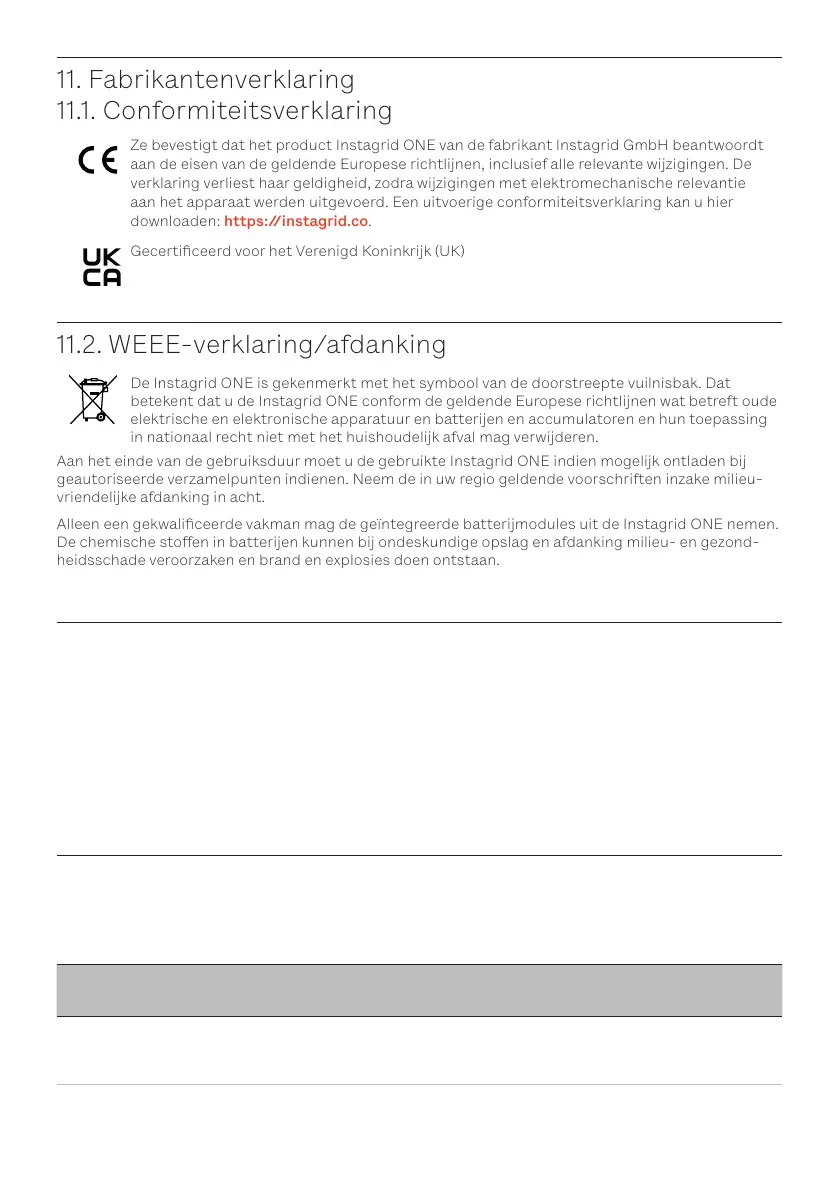 11. Fabrikantenverklaring
11.1. Conformiteitsverklaring

CE

Ze bevestigt dat het product Instagrid ONE van de fabrikant Instagrid GmbH beantwoordt aan de eisen van de geldende Europese richtlijnen, inclusief alle relevante wijzigingen. De verklaring verliest haar geldigheid, zodra wijzigingen met elektromechanische relevantie aan het apparaat werden uitgevoerd. Een uitvoerige conformiteitsverklaring kan u hier downloaden: https://instagrid.co.

UK
CA

Gecertificeerd voor het Verenigd Koninkrijk (UK)

11.2. WEEE-verklaring/afdanking

De Instagrid ONE is gekenmerkt met het symbool van de doorstreepte vuilnisbak. Dat betekent dat u de Instagrid ONE conform de geldende Europese richtlijnen wat betreft oude elektrische en elektronische apparatuur en batterijen en accumulatoren en hun toepassing in nationaal recht niet met het huishoudelijk afval mag verwijderen.

Aan het einde van de gebruiksduur moet u de gebruikte Instagrid ONE indien mogelijk ontladen bij geautoriseerde verzamelpunten indienen. Neem de in uw regio geldende voorschriften inzake milieuvriendelijke afdanking in acht.

Alleen een gekwalificeerde vakman mag de geïntegreerde batterijmodules uit de Instagrid ONE nemen. De chemische stoffen in batterijen kunnen bij ondeskundige opslag en afdanking milieu- en gezondheidsschade veroorzaken en brand en explosies doen ontstaan.